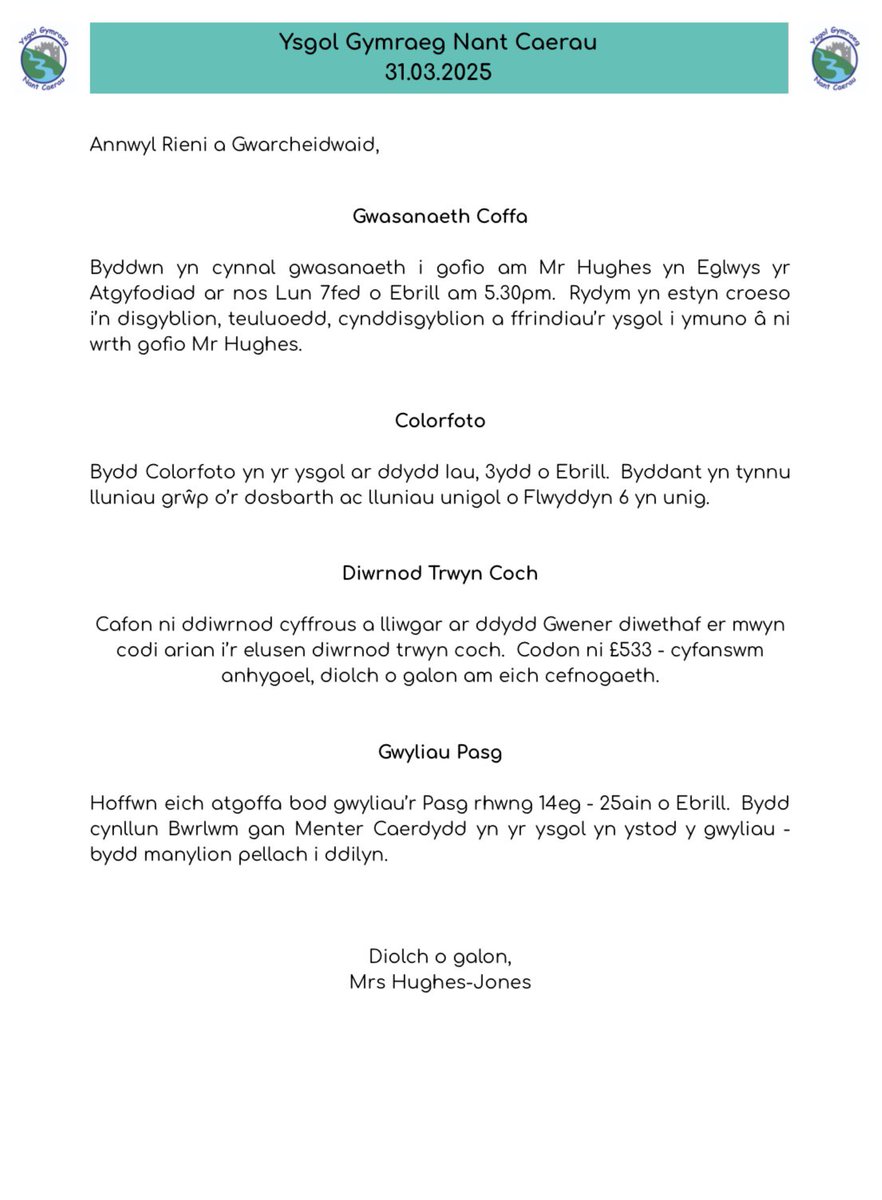 Ysgol Gymraeg Nant Caerau

Ysgol Gymraeg Nant Caerau
31.03.2025

Ysgol Gymraeg Nant Caerau

Annwyl Rieni a Gwarcheidwaid,

Gwasanaeth Coffa

Byddwn yn cynnal gwasanaeth i gofio am Mr Hughes yn Eglwys yr Atgyfodiad ar nos Lun 7fed o Ebrill am 5.30pm. Rydym yn estyn croeso i'n disgyblion, teuluoedd, cynddisgyblion a ffrindiau'r ysgol i ymuno â ni wrth gofio Mr Hughes.

Colorfoto

Bydd Colorfoto yn yr ysgol ar ddydd Iau, 3ydd o Ebrill. Byddant yn tynnu lluniau grŵp o'r dosbarth ac lluniau unigol o Flwyddyn 6 yn unig.

Diwrnod Trwyn Coch

Cafon ni ddiwrnod cyffrous a lliwgar ar ddydd Gwener diwethaf er mwyn codi arian i'r elusen diwrnod trwyn coch. Codon ni £533 - cyfanswm anhygoel, diolch o galon am eich cefnogaeth.

Gwyliau Pasg

Hoffwn eich atgoffa bod gwyliau'r Pasg rhwng 14eg - 25ain o Ebrill. Bydd cynllun Bwrlwm gan Menter Caerdydd yn yr ysgol yn ystod y gwyliau - bydd manylion pellach i ddilyn.

Diolch o galon,
Mrs Hughes-Jones